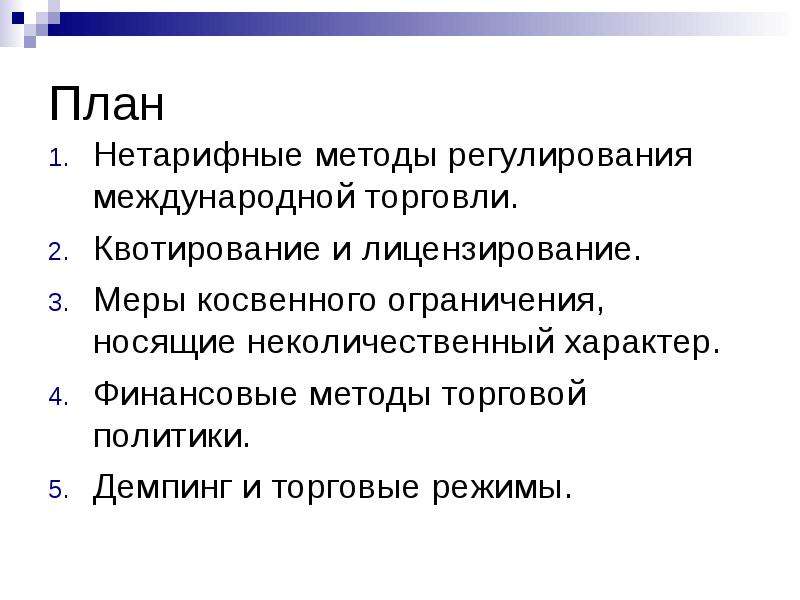 План

1. Нетарифные методы регулирования международной торговли.
2. Квотирование и лицензирование.
3. Меры косвенного ограничения, носящие неколичественный характер.
4. Финансовые методы торговой политики.
5. Демпинг и торговые режимы.